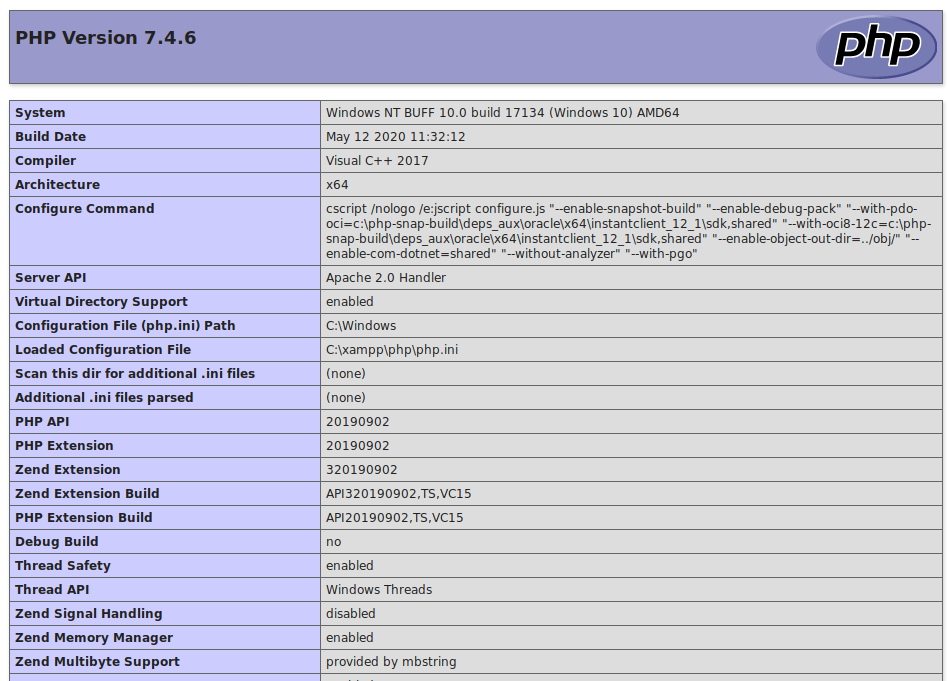 PHP Version 7.4.6

php

| System | Windows NT BUFF 10.0 build 17134 (Windows 10) AMD64 |
|---|---|
| Build Date | May 12 2020 11:32:12 |
| Compiler | Visual C++ 2017 |
| Architecture | x64 |
| Configure Command | cscript /nologo /e:jscript configure.js "--enable-snapshot-build" "--enable-debug-pack" "--with-pdo-oci=c:\php-snap-build\deps_aux\oracle\x64\instantclient_12_1\sdk,shared" "--with-oci8-12c=c:\php-snap-build\deps_aux\oracle\x64\instantclient_12_1\sdk,shared" "--enable-object-out-dir=../obj/" "--enable-com-dotnet=shared" "--without-analyzer" "--with-pgo" |
| Server API | Apache 2.0 Handler |
| Virtual Directory Support | enabled |
| Configuration File (php.ini) Path | C:\Windows |
| Loaded Configuration File | C:\xampp\php\php.ini |
| Scan this dir for additional .ini files | (none) |
| Additional .ini files parsed | (none) |
| PHP API | 20190902 |
| PHP Extension | 20190902 |
| Zend Extension | 320190902 |
| Zend Extension Build | API320190902,TS,VC15 |
| PHP Extension Build | API20190902,TS,VC15 |
| Debug Build | no |
| Thread Safety | enabled |
| Thread API | Windows Threads |
| Zend Signal Handling | disabled |
| Zend Memory Manager | enabled |
| Zend Multibyte Support | provided by mbstring |